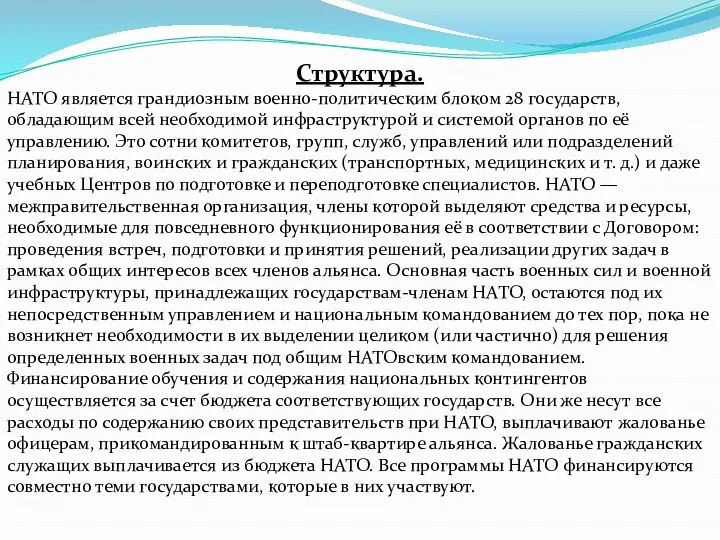 Структура.

НАТО является грандиозным военно-политическим блоком 28 государств, обладающим всей необходимой инфраструктурой и системой органов по её управлению. Это сотни комитетов, групп, служб, управлений или подразделений планирования, воинских и гражданских (транспортных, медицинских и т. д.) и даже учебных Центров по подготовке и переподготовке специалистов. НАТО — межправительственная организация, члены которой выделяют средства и ресурсы, необходимые для повседневного функционирования её в соответствии с Договором: проведения встреч, подготовки и принятия решений, реализации других задач в рамках общих интересов всех членов альянса. Основная часть военных сил и военной инфраструктуры, принадлежащих государствам-членам НАТО, остаются под их непосредственным управлением и национальным командованием до тех пор, пока не возникнет необходимости в их выделении целиком (или частично) для решения определенных военных задач под общим НАТОвским командованием. Финансирование обучения и содержания национальных контингентов осуществляется за счет бюджета соответствующих государств. Они же несут все расходы по содержанию своих представительств при НАТО, выплачивают жалованье офицерам, прикомандированным к штаб-квартире альянса. Жалованье гражданских служащих выплачивается из бюджета НАТО. Все программы НАТО финансируются совместно теми государствами, которые в них участвуют.